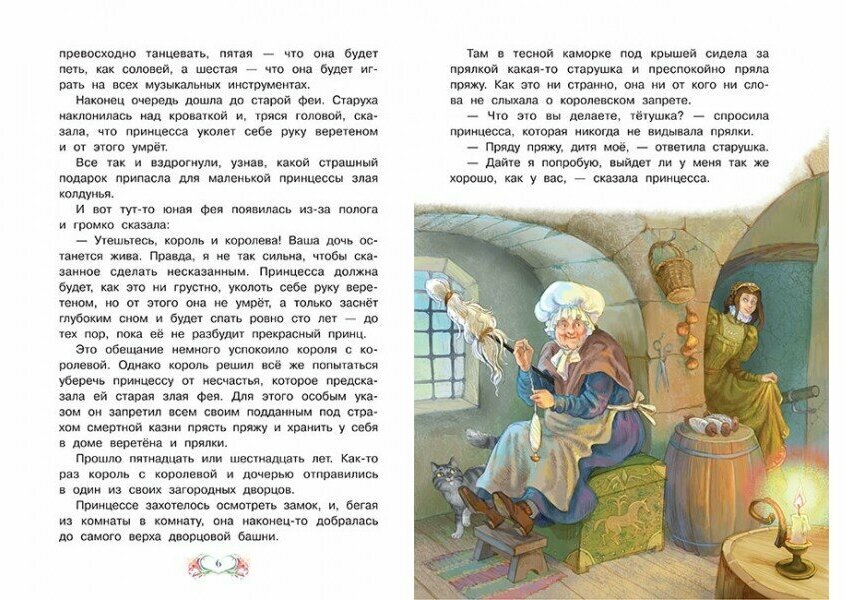 превосходно танцевать, пятая — что она будет петь, как соловей, а шестая — что она будет играть на всех музыкальных инструментах.

Наконец очередь дошла до старой феи. Старуха наклонилась над кроваткой и, тряся головой, сказала, что принцесса уколет себе руку веретеном и от этого умрёт.

Все так и вздрогнули, узнав, какой страшный подарок припасла для маленькой принцессы злая колдунья.

И вот тут-то юная фея появилась из-за полога и громко сказала:

— Утешьтесь, король и королева! Ваша дочь останется жива. Правда, я не так сильна, чтобы сказанное сделать несказанным. Принцесса должна будет, как это ни грустно, уколоть себе руку веретеном, но от этого она не умрёт, а только заснёт глубоким сном и будет спать ровно сто лет — до тех пор, пока её не разбудит прекрасный принц.

Это обещание немного успокоило короля с королевой. Однако король решил всё же попытаться уберечь принцессу от несчастья, которое предсказала ей старая злая фея. Для этого особым указом он запретил всем своим подданным под страхом смертной казни прясть пряжу и хранить у себя в доме веретёна и прялки.

Прошло пятнадцать или шестнадцать лет. Как-то раз король с королевой и дочерью отправились в один из своих загородных дворцов.

Принцессе захотелось осмотреть замок, и, бегая из комнаты в комнату, она наконец-то добралась до самого верха дворцовой башни.

6

Там в тесной каморке под крышей сидела за прялкой какая-то старушка и преспокойно пряла пряжу. Как это ни странно, она ни от кого ни слова не слыхала о королевском запрете.

— Что это вы делаете, тётушка? — спросила принцесса, которая никогда не видывала прялки.

— Пряду пряжу, дитя моё, — ответила старушка.

— Дайте я попробую, выйдет ли у меня так же хорошо, как у вас, — сказала принцесса.